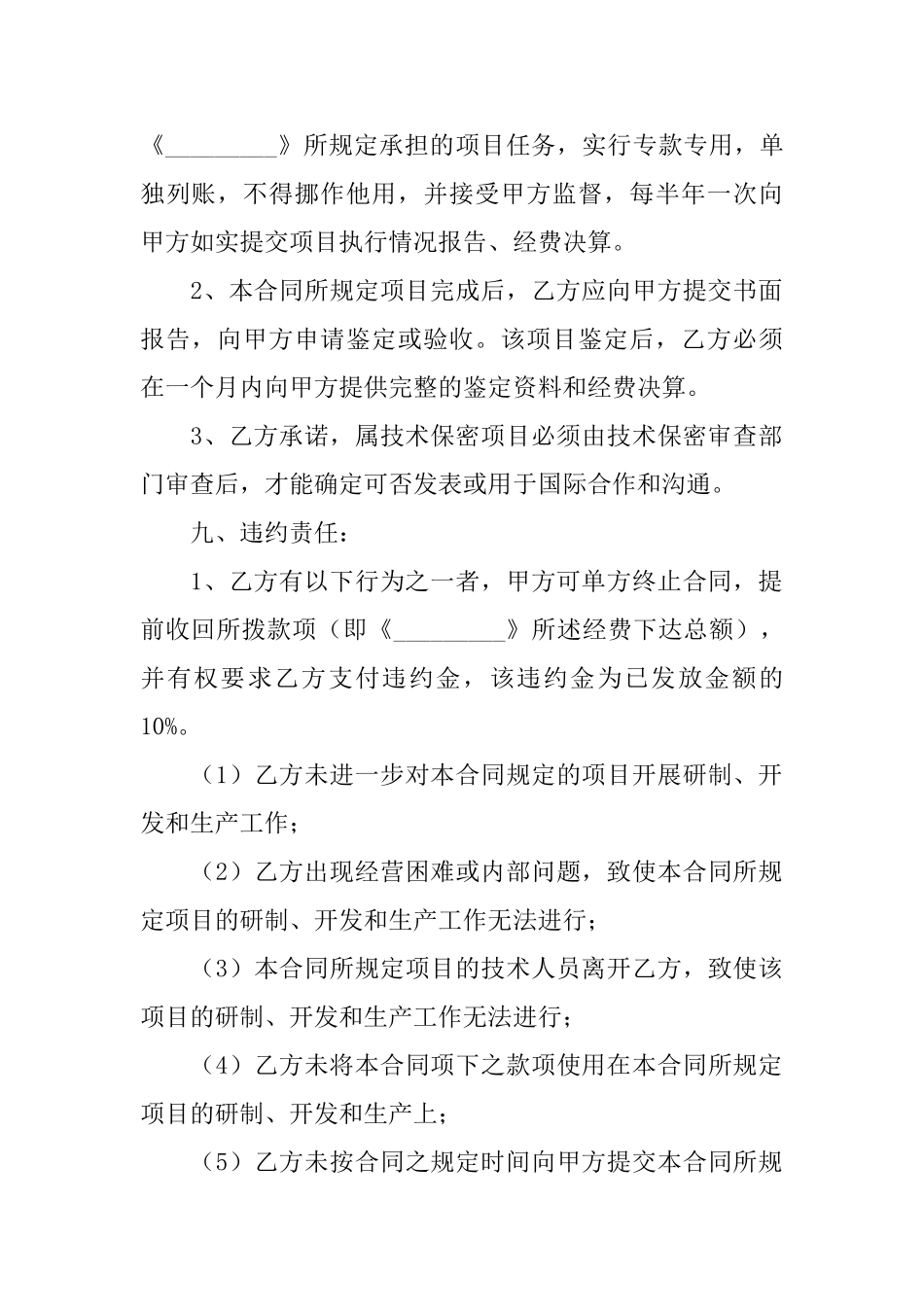 《_________》所规定承担的项目任务，实行专款专用，单独列账，不得挪作他用，并接受甲方监督，每半年一次向甲方如实提交项目执行情况报告、经费决算。

2、本合同所规定项目完成后，乙方应向甲方提交书面报告，向甲方申请鉴定或验收。该项目鉴定后，乙方必须在一个月内向甲方提供完整的鉴定资料和经费决算。

3、乙方承诺，属技术保密项目必须由技术保密审查部门审查后，才能确定可否发表或用于国际合作和沟通。

九、违约责任：

1、乙方有以下行为之一者，甲方可单方终止合同，提前收回所拨款项（即《_________》所述经费下达总额），并有权要求乙方支付违约金，该违约金为已发放金额的10%。

（1）乙方未进一步对本合同规定的项目开展研制、开发和生产工作；

（2）乙方出现经营困难或内部问题，致使本合同所规定项目的研制、开发和生产工作无法进行；

（3）本合同所规定项目的技术人员离开乙方，致使该项目的研制、开发和生产工作无法进行；

（4）乙方未将本合同项下之款项使用在本合同所规定项目的研制、开发和生产上；

（5）乙方未按合同之规定时间向甲方提交本合同所规